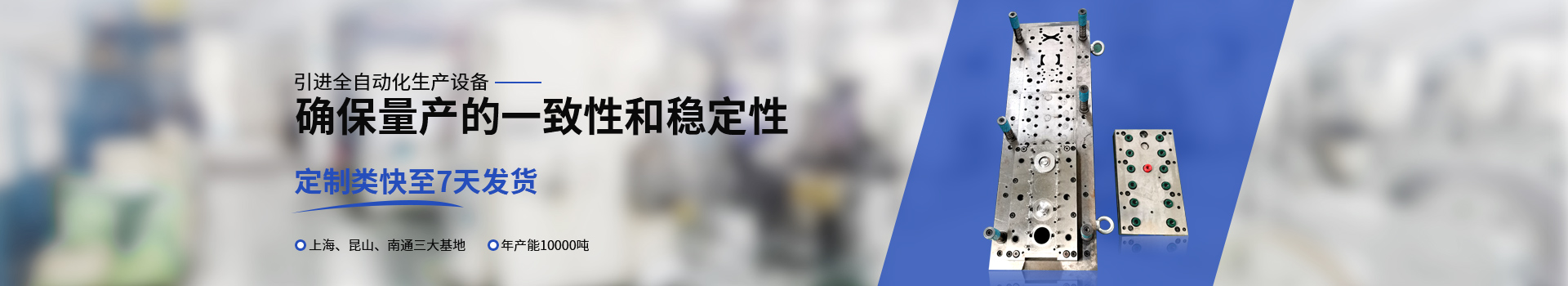 引进全自动化生产设备

确保量产的一致性和稳定性

定制类快至7天发货

上海、昆山、南通三大基地　年产能10000吨